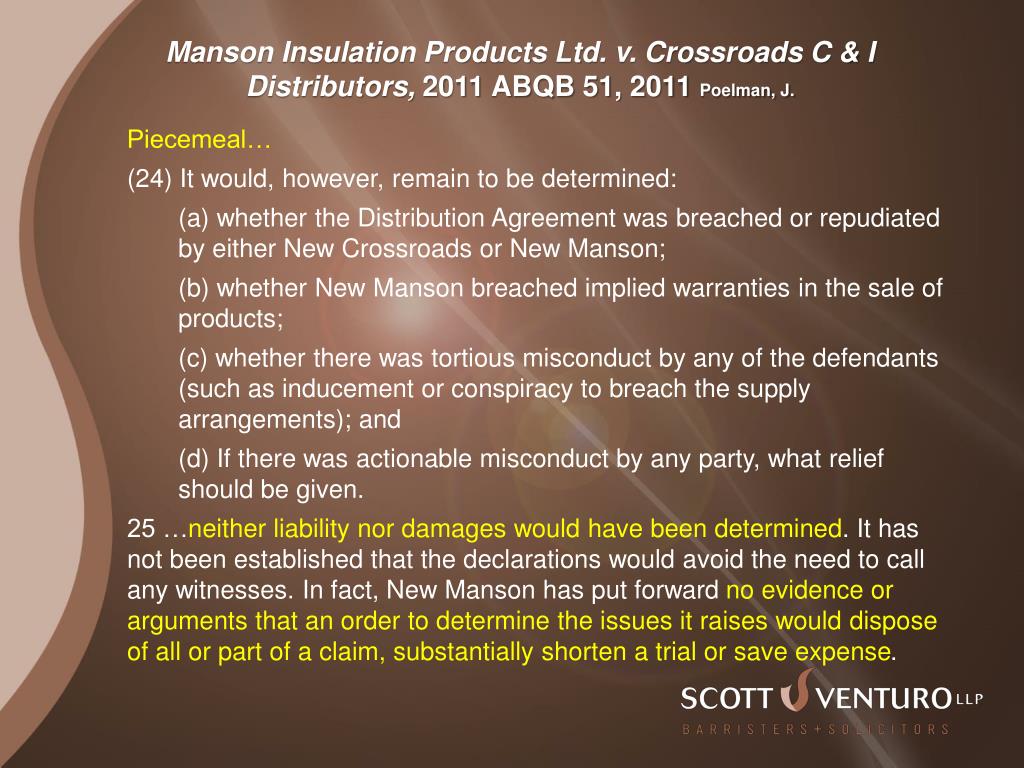 Manson Insulation Products Ltd. v. Crossroads C & I Distributors, 2011 ABQB 51, 2011 Poelman, J.

Piecemeal…

(24) It would, however, remain to be determined:

(a) whether the Distribution Agreement was breached or repudiated by either New Crossroads or New Manson;

(b) whether New Manson breached implied warranties in the sale of products;

(c) whether there was tortious misconduct by any of the defendants (such as inducement or conspiracy to breach the supply arrangements); and

(d) If there was actionable misconduct by any party, what relief should be given.

25 …neither liability nor damages would have been determined. It has not been established that the declarations would avoid the need to call any witnesses. In fact, New Manson has put forward no evidence or arguments that an order to determine the issues it raises would dispose of all or part of a claim, substantially shorten a trial or save expense.

SCOTT VENTURO LLP
BARRISTERS + SOLICITORS